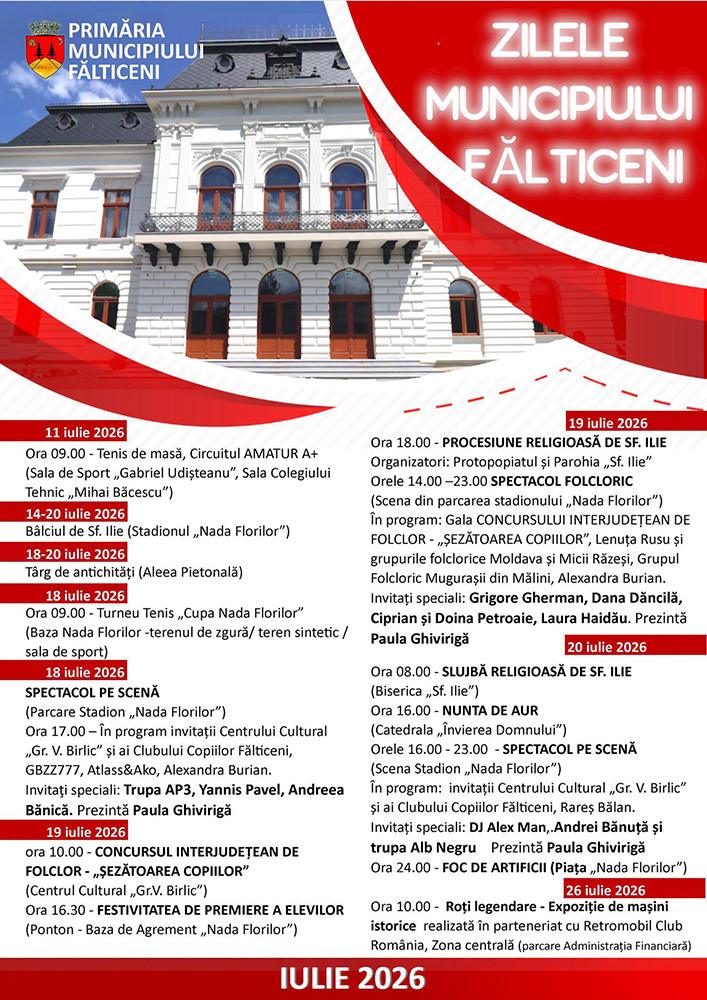 PRIMĂRIA MUNICIPIULUI FĂLTICENI

ZILELE MUNICIPIULUI FĂLTICENI

11 iulie 2026
Ora 09.00 - Tenis de masă, Circuitul AMATUR A+ (Sala de Sport „Gabriel Udișteanu", Sala Colegiului Tehnic „Mihai Băcescu")

14-20 iulie 2026
Bâlciul de Sf. Ilie (Stadionul „Nada Florilor")

18-20 iulie 2026
Târg de antichități (Aleea Pietonală)

18 iulie 2026
Ora 09.00 - Turneu Tenis „Cupa Nada Florilor" (Baza Nada Florilor -terenul de zgură/ teren sintetic / sala de sport)

18 iulie 2026
SPECTACOL PE SCENĂ
(Parcare Stadion „Nada Florilor")
Ora 17.00 – În program invitații Centrului Cultural „Gr. V. Birlic" și ai Clubului Copiilor Fălticeni, GBZZ777, Atlass&Ako, Alexandra Burian.
Invitați speciali: Trupa AP3, Yannis Pavel, Andreea Bănică. Prezintă Paula Ghivirigă

19 iulie 2026
ora 10.00 - CONCURSUL INTERJUDEȚEAN DE FOLCLOR - „ȘEZĂTOAREA COPIILOR"
(Centrul Cultural „Gr.V. Birlic")
Ora 16.30 - FESTIVITATEA DE PREMIERE A ELEVILOR (Ponton - Baza de Agrement „Nada Florilor")

19 iulie 2026
Ora 18.00 - PROCESIUNE RELIGIOASĂ DE SF. ILIE
Organizatori: Protopopiatul și Parohia „Sf. Ilie"
Orele 14.00 –23.00 SPECTACOL FOLCLORIC
(Scena din parcarea stadionului „Nada Florilor")
În program: Gala CONCURSULUI INTERJUDEȚEAN DE FOLCLOR - „ȘEZĂTOAREA COPIILOR", Lenuța Rusu și grupurile folclorice Moldava și Micii Răzeși, Grupul Folcloric Mugurașii din Mălini, Alexandra Burian.
Invitați speciali: Grigore Gherman, Dana Dăncilă, Ciprian și Doina Petroaie, Laura Haidău. Prezintă Paula Ghivirigă

20 iulie 2026
Ora 08.00 - SLUJBĂ RELIGIOASĂ DE SF. ILIE
(Biserica „Sf. Ilie")
Ora 16.00 - NUNTA DE AUR
(Catedrala „Învierea Domnului")
Orele 16.00 - 23.00 - SPECTACOL PE SCENĂ
(Scena Stadion „Nada Florilor")
În program: invitații Centrului Cultural „Gr. V. Birlic" și ai Clubului Copiilor Fălticeni, Rareș Bălan.
Invitați speciali: DJ Alex Man,.Andrei Bănuță și trupa Alb Negru Prezintă Paula Ghivirigă
Ora 24.00 - FOC DE ARTIFICII (Piața „Nada Florilor")

26 iulie 2026
Ora 10.00 - Roți legendare - Expoziție de mașini istorice realizată în parteneriat cu Retromobil Club România, Zona centrală (parcare Administrația Financiară)

IULIE 2026